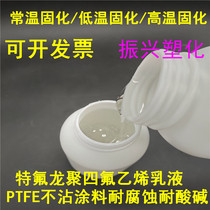 常温固化/低温固化/高温固化

可开发票

振兴塑化

特氟龙聚四氟乙烯乳液

PTFE不沾涂料耐腐蚀耐酸碱